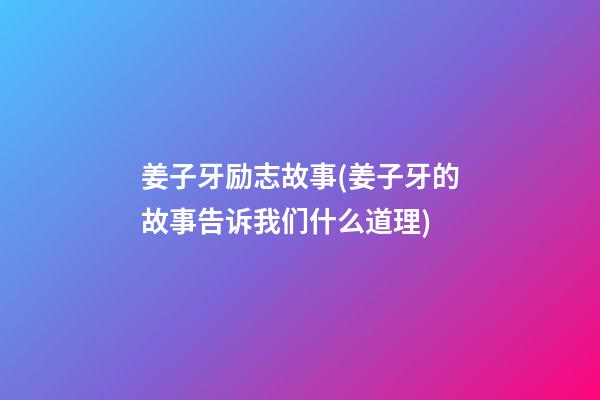 姜子牙励志故事(姜子牙的故事告诉我们什么道理)